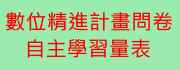 數位精進計畫問卷
自主學習量表